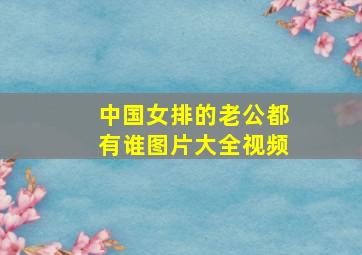 中国女排的老公都有谁图片大全视频